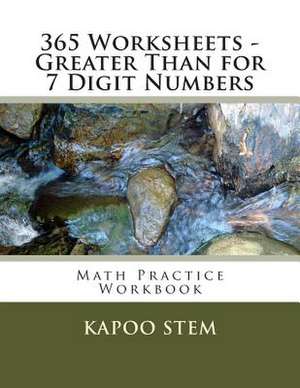 365 Worksheets - Greater Than for 7 Digit Numbers

Math Practice Workbook

KAPOO STEM